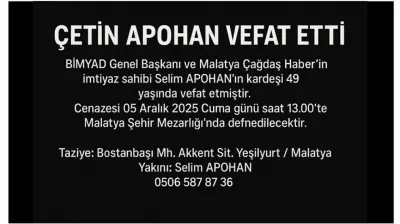 ÇETİN APOHAN VEFAT ETTİ

BİMYAD Genel Başkanı ve Malatya Çağdaş Haber'in imtiyaz sahibi Selim APOHAN'ın kardeşi 49 yaşında vefat etmiştir.
Cenazesi 05 Aralık 2025 Cuma günü saat 13.00'te Malatya Şehir Mezarlığı'nda defnedilecektir.

Taziye: Bostanbaşı Mh. Akkent Sit. Yeşilyurt / Malatya
Yakını: Selim APOHAN
0506 587 87 36